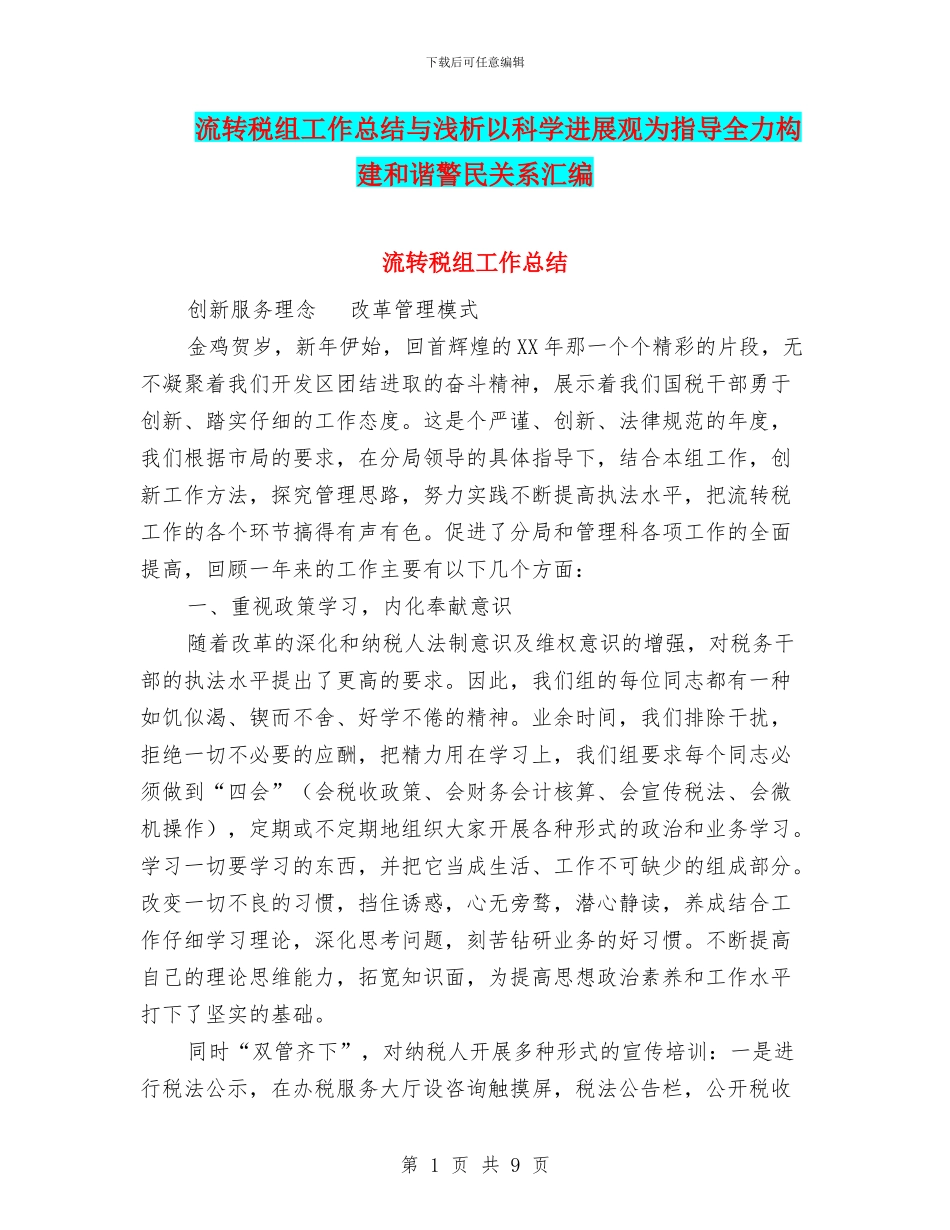 下载后可任意编辑

流转税组工作总结与浅析以科学进展观为指导全力构建和谐警民关系汇编

流转税组工作总结

创新服务理念　　改革管理模式

金鸡贺岁，新年伊始，回首辉煌的XX年那一个个精彩的片段，无不凝聚着我们开发区团结进取的奋斗精神，展示着我们国税干部勇于创新、踏实仔细的工作态度。这是个严谨、创新、法律规范的年度，我们根据市局的要求，在分局领导的具体指导下，结合本组工作，创新工作方法，探究管理思路，努力实践不断提高执法水平，把流转税工作的各个环节搞得有声有色。促进了分局和管理科各项工作的全面提高，回顾一年来的工作主要有以下几个方面：

一、重视政策学习，内化奉献意识

随着改革的深化和纳税人法制意识及维权意识的增强，对税务干部的执法水平提出了更高的要求。因此，我们组的每位同志都有一种如饥似渴、锲而不舍、好学不倦的精神。业余时间，我们排除干扰，拒绝一切不必要的应酬，把精力用在学习上，我们组要求每个同志必须做到“四会”（会税收政策、会财务会计核算、会宣传税法、会微机操作），定期或不定期地组织大家开展各种形式的政治和业务学习。学习一切要学习的东西，并把它当成生活、工作不可缺少的组成部分。改变一切不良的习惯，挡住诱惑，心无旁骛，潜心静读，养成结合工作仔细学习理论，深化思考问题，刻苦钻研业务的好习惯。不断提高自己的理论思维能力，拓宽知识面，为提高思想政治素养和工作水平打下了坚实的基础。

同时“双管齐下”，对纳税人开展多种形式的宣传培训：一是进行税法公示，在办税服务大厅设咨询触摸屏，税法公告栏，公开税收

第 1 页 共 9 页